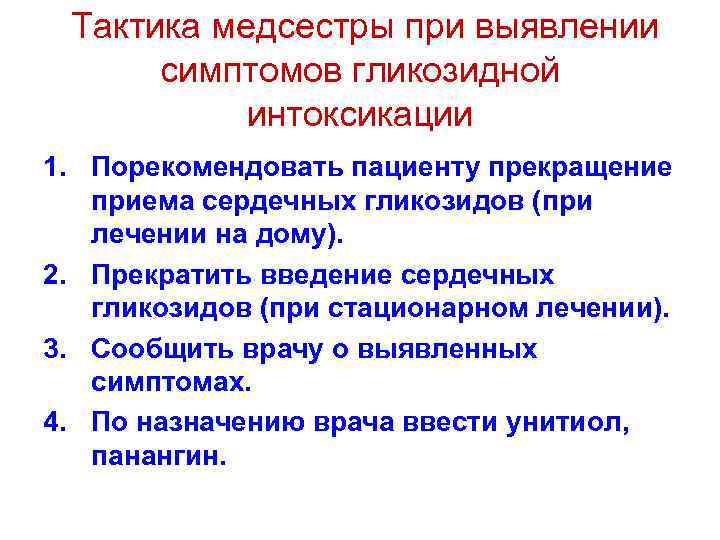 Тактика медсестры при выявлении симптомов гликозидной интоксикации

1. Порекомендовать пациенту прекращение приема сердечных гликозидов (при лечении на дому).
2. Прекратить введение сердечных гликозидов (при стационарном лечении).
3. Сообщить врачу о выявленных симптомах.
4. По назначению врача ввести унитиол, панангин.